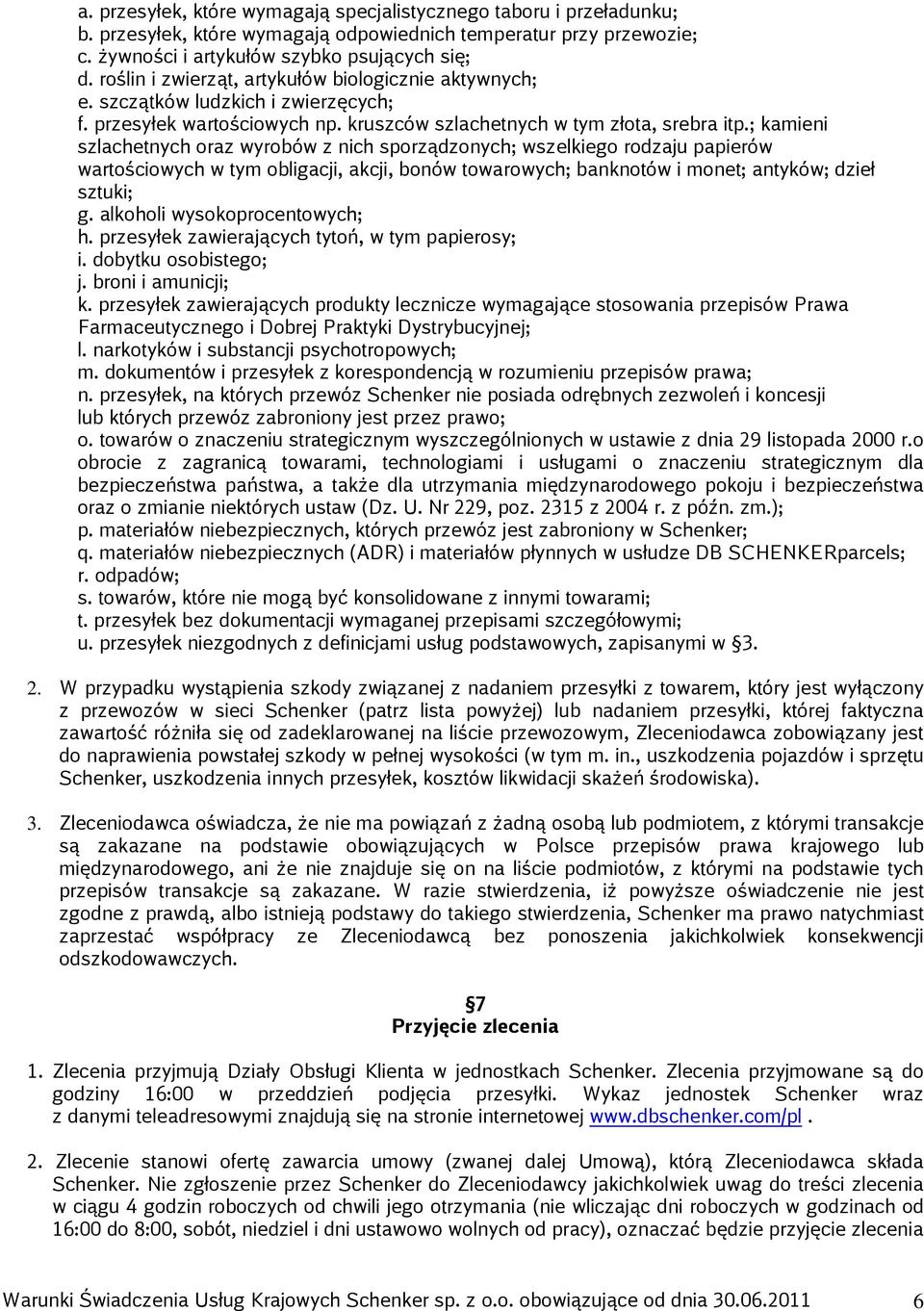 a. przesyłek, które wymagają specjalistycznego taboru i przeładunku;
b. przesyłek, które wymagają odpowiednich temperatur przy przewozie;
c. żywności i artykułów szybko psujących się;
d. roślin i zwierząt, artykułów biologicznie aktywnych;
e. szczątków ludzkich i zwierzęcych;
f. przesyłek wartościowych np. kruszców szlachetnych w tym złota, srebra itp.; kamieni szlachetnych oraz wyrobów z nich sporządzonych; wszelkiego rodzaju papierów wartościowych w tym obligacji, akcji, bonów towarowych; banknotów i monet; antyków; dzieł sztuki;
g. alkoholi wysokoprocentowych;
h. przesyłek zawierających tytoń, w tym papierosy;
i. dobytku osobistego;
j. broni i amunicji;
k. przesyłek zawierających produkty lecznicze wymagające stosowania przepisów Prawa Farmaceutycznego i Dobrej Praktyki Dystrybucyjnej;
l. narkotyków i substancji psychotropowych;
m. dokumentów i przesyłek z korespondencją w rozumieniu przepisów prawa;
n. przesyłek, na których przewóz Schenker nie posiada odrębnych zezwoleń i koncesji lub których przewóz zabroniony jest przez prawo;
o. towarów o znaczeniu strategicznym wyszczególnionych w ustawie z dnia 29 listopada 2000 r.o obrocie z zagranicą towarami, technologiami i usługami o znaczeniu strategicznym dla bezpieczeństwa państwa, a także dla utrzymania międzynarodowego pokoju i bezpieczeństwa oraz o zmianie niektórych ustaw (Dz. U. Nr 229, poz. 2315 z 2004 r. z późn. zm.);
p. materiałów niebezpiecznych, których przewóz jest zabroniony w Schenker;
q. materiałów niebezpiecznych (ADR) i materiałów płynnych w usłudze DB SCHENKERparcels;
r. odpadów;
s. towarów, które nie mogą być konsolidowane z innymi towarami;
t. przesyłek bez dokumentacji wymaganej przepisami szczegółowymi;
u. przesyłek niezgodnych z definicjami usług podstawowych, zapisanymi w §3.

2. W przypadku wystąpienia szkody związanej z nadaniem przesyłki z towarem, który jest wyłączony z przewozów w sieci Schenker (patrz lista powyżej) lub nadaniem przesyłki, której faktyczna zawartość różniła się od zadeklarowanej na liście przewozowym, Zleceniodawca zobowiązany jest do naprawienia powstałej szkody w pełnej wysokości (w tym m. in., uszkodzenia pojazdów i sprzętu Schenker, uszkodzenia innych przesyłek, kosztów likwidacji skażeń środowiska).

3. Zleceniodawca oświadcza, że nie ma powiązań z żadną osobą lub podmiotem, z którymi transakcje są zakazane na podstawie obowiązujących w Polsce przepisów prawa krajowego lub międzynarodowego, ani że nie znajduje się on na liście podmiotów, z którymi na podstawie tych przepisów transakcje są zakazane. W razie stwierdzenia, iż powyższe oświadczenie nie jest zgodne z prawdą, albo istnieją podstawy do takiego stwierdzenia, Schenker ma prawo natychmiast zaprzestać współpracy ze Zleceniodawcą bez ponoszenia jakichkolwiek konsekwencji odszkodowawczych.

§7
Przyjęcie zlecenia

1. Zlecenia przyjmują Działy Obsługi Klienta w jednostkach Schenker. Zlecenia przyjmowane są do godziny 16:00 w przeddzień podjęcia przesyłki. Wykaz jednostek Schenker wraz z danymi teleadresowymi znajdują się na stronie internetowej www.dbschenker.com/pl .

2. Zlecenie stanowi ofertę zawarcia umowy (zwanej dalej Umową), którą Zleceniodawca składa Schenker. Nie zgłoszenie przez Schenker do Zleceniodawcy jakichkolwiek uwag do treści zlecenia w ciągu 4 godzin roboczych od chwili jego otrzymania (nie wliczając dni roboczych w godzinach od 16:00 do 8:00, sobót, niedziel i dni ustawowo wolnych od pracy), oznaczać będzie przyjęcie zlecenia

Warunki Świadczenia Usług Krajowych Schenker sp. z o.o. obowiązujące od dnia 30.06.2011 6